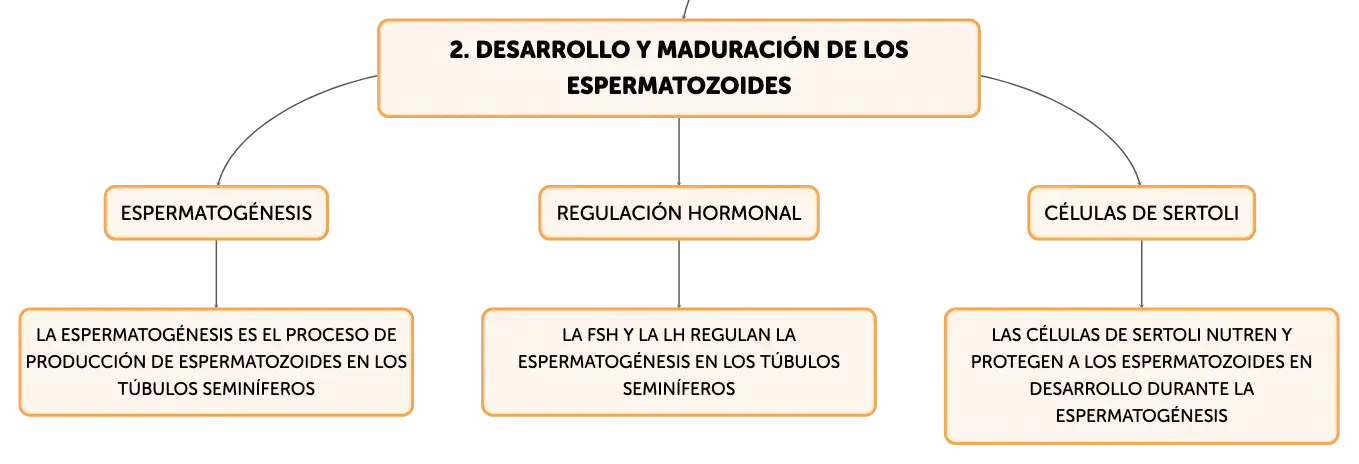 2. DESARROLLO Y MADURACIÓN DE LOS ESPERMATOZOIDES

ESPERMATOGÉNESIS

LA ESPERMATOGÉNESIS ES EL PROCESO DE PRODUCCIÓN DE ESPERMATOZOIDES EN LOS TÚBULOS SEMINÍFEROS

REGULACIÓN HORMONAL

LA FSH Y LA LH REGULAN LA ESPERMATOGÉNESIS EN LOS TÚBULOS SEMINÍFEROS

CÉLULAS DE SERTOLI

LAS CÉLULAS DE SERTOLI NUTREN Y PROTEGEN A LOS ESPERMATOZOIDES EN DESARROLLO DURANTE LA ESPERMATOGÉNESIS